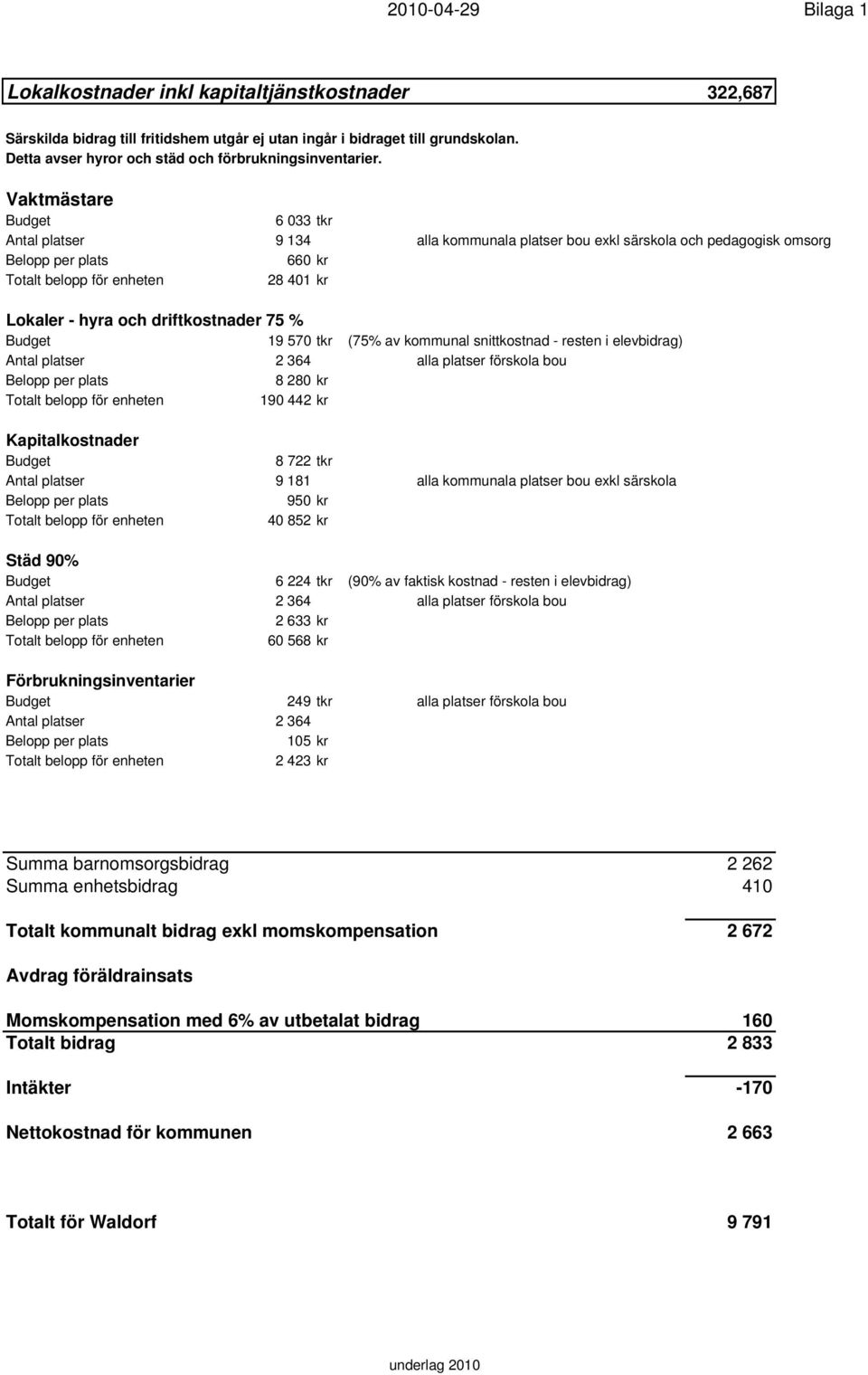 2010-04-29 Bilaga 1

Lokalkostnader inkl kapitaltjänstkostnader 322,687

Särskilda bidrag till fritidshem utgår ej utan ingår i bidraget till grundskolan.
Detta avser hyror och städ och förbrukningsinventarier.

Vaktmästare
Budget 6 033 tkr
Antal platser 9 134 alla kommunala platser bou exkl särskola och pedagogisk omsorg
Belopp per plats 660 kr
Totalt belopp för enheten 28 401 kr

Lokaler - hyra och driftkostnader 75 %
Budget 19 570 tkr (75% av kommunal snittkostnad - resten i elevbidrag)
Antal platser 2 364 alla platser förskola bou
Belopp per plats 8 280 kr
Totalt belopp för enheten 190 442 kr

Kapitalkostnader
Budget 8 722 tkr
Antal platser 9 181 alla kommunala platser bou exkl särskola
Belopp per plats 950 kr
Totalt belopp för enheten 40 852 kr

Städ 90%
Budget 6 224 tkr (90% av faktisk kostnad - resten i elevbidrag)
Antal platser 2 364 alla platser förskola bou
Belopp per plats 2 633 kr
Totalt belopp för enheten 60 568 kr

Förbrukningsinventarier
Budget 249 tkr alla platser förskola bou
Antal platser 2 364
Belopp per plats 105 kr
Totalt belopp för enheten 2 423 kr

Summa barnomsorgsbidrag 2 262
Summa enhetsbidrag 410

Totalt kommunalt bidrag exkl momskompensation 2 672

Avdrag föräldrainsats

Momskompensation med 6% av utbetalat bidrag 160
Totalt bidrag 2 833

Intäkter -170

Nettokostnad för kommunen 2 663

Totalt för Waldorf 9 791

underlag 2010